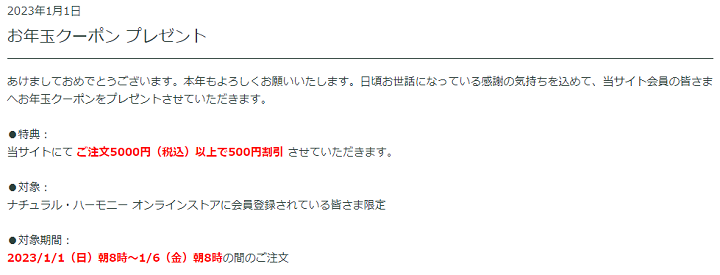 2023年1月1日

お年玉クーポン プレゼント

あけましておめでとうございます。本年もよろしくお願いいたします。日頃お世話になっている感謝の気持ちを込めて、当サイト会員の皆さまへお年玉クーポンをプレゼントさせていただきます。

●特典：
当サイトにて ご注文5000円（税込）以上で500円割引 させていただきます。

●対象：
ナチュラル・ハーモニー オンラインストアに会員登録されている皆さま限定

●対象期間：
2023/1/1（日）朝8時～1/6（金）朝8時の間のご注文